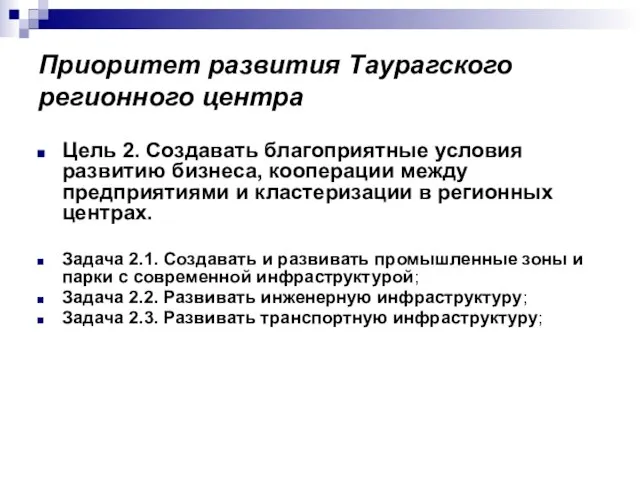 Приоритет развития Таурагского регионного центра

Цель 2. Создавать благоприятные условия развитию бизнеса, кооперации между предприятиями и кластеризации в регионных центрах.

Задача 2.1. Создавать и развивать промышленные зоны и парки с современной инфраструктурой;

Задача 2.2. Развивать инженерную инфраструктуру;

Задача 2.3. Развивать транспортную инфраструктуру;